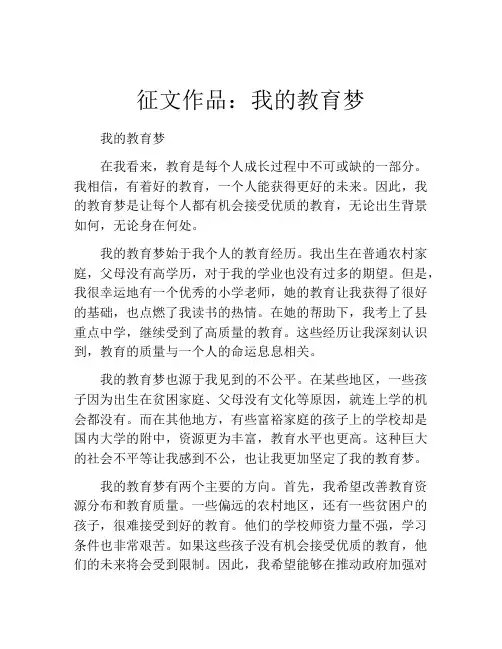 征文作品：我的教育梦

我的教育梦

在我看来，教育是每个人成长过程中不可或缺的一部分。我相信，有着好的教育，一个人能获得更好的未来。因此，我的教育梦是让每个人都有机会接受优质的教育，无论出生背景如何，无论身在何处。

我的教育梦始于我个人的教育经历。我出生在普通农村家庭，父母没有高学历，对于我的学业也没有过多的期望。但是，我很幸运地有一个优秀的小学老师，她的教育让我获得了很好的基础，也点燃了我读书的热情。在她的帮助下，我考上了县重点中学，继续受到了高质量的教育。这些经历让我深刻认识到，教育的质量与一个人的命运息息相关。

我的教育梦也源于我见到的不公平。在某些地区，一些孩子因为出生在贫困家庭、父母没有文化等原因，就连上学的机会都没有。而在其他地方，有些富裕家庭的孩子上的学校却是国内大学的附中，资源更为丰富，教育水平也更高。这种巨大的社会不平等让我感到不公，也让我更加坚定了我的教育梦。

我的教育梦有两个主要的方向。首先，我希望改善教育资源分布和教育质量。一些偏远的农村地区，还有一些贫困户的孩子，很难接受到好的教育。他们的学校师资力量不强，学习条件也非常艰苦。如果这些孩子没有机会接受优质的教育，他们的未来将会受到限制。因此，我希望能够在推动政府加强对